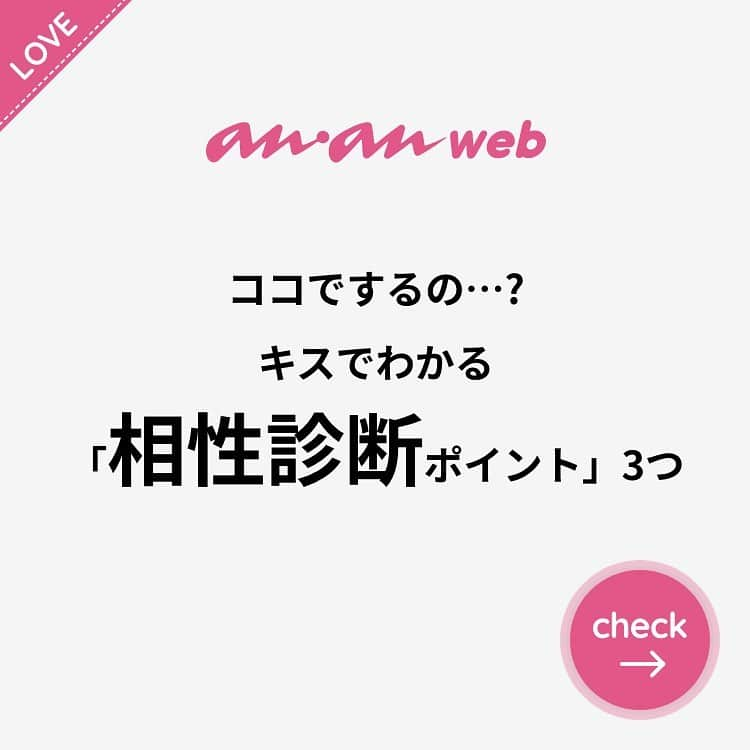 LOVE

an·an web

ココでするの…?

キスでわかる

「相性診断ポイント」3つ

check
→